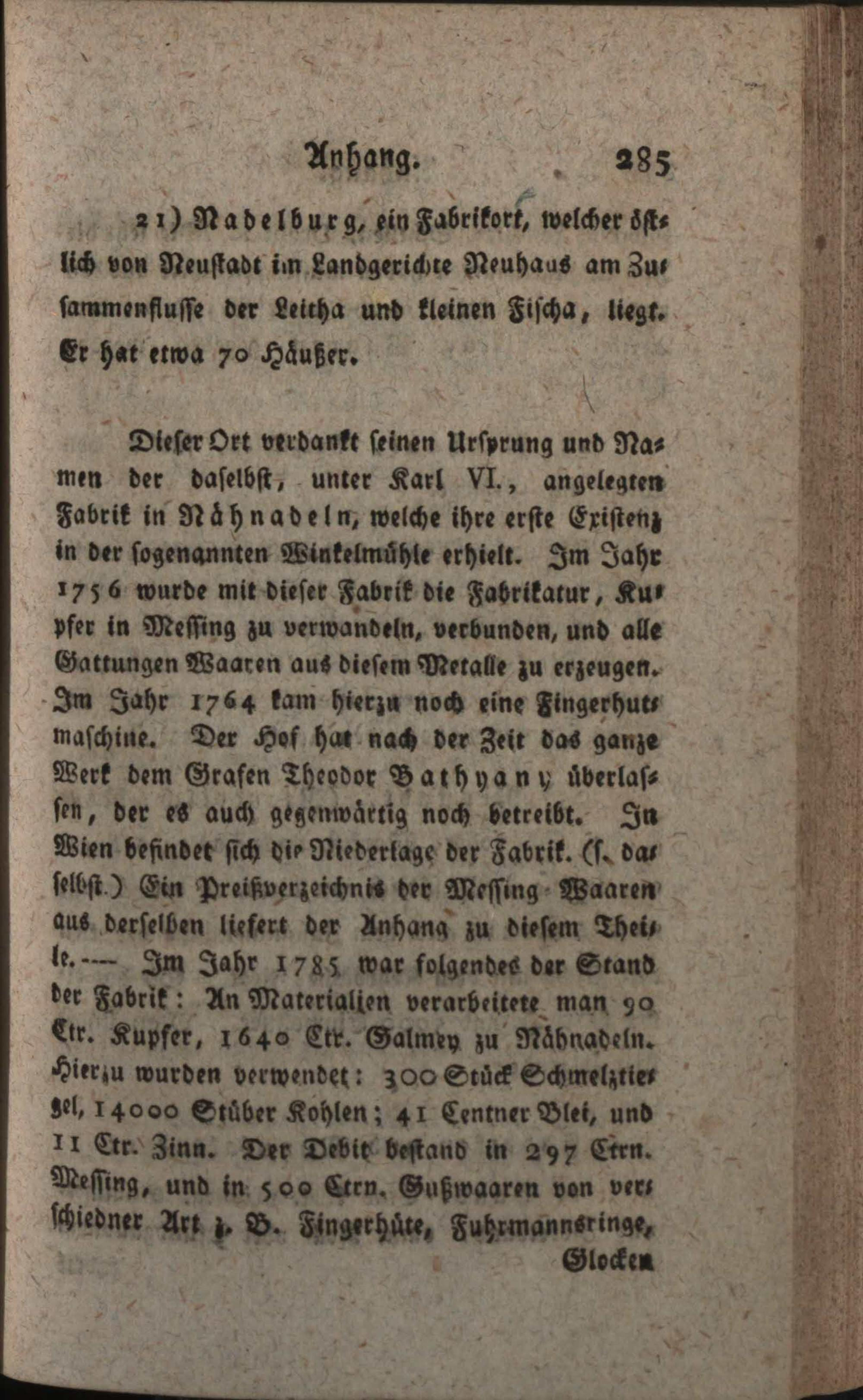 Anhang. 285

21) Nadelburg, ein Fabrikort, welcher östlich von Neustadt im Landgerichte Neuhaus am Zusammenflusse der Leitha und kleinen Fischa, liegt. Er hat etwa 70 Häußer.

Dieser Ort verdankt seinen Ursprung und Namen der daselbst, unter Karl VI., angelegten Fabrik in Nähnadeln, welche ihre erste Existenz in der sogenannten Winkelmühle erhielt. Im Jahr 1756 wurde mit dieser Fabrik die Fabrikatur, Kupfer in Messing zu verwandeln, verbunden, und alle Gattungen Waaren aus diesem Metalle zu erzeugen. Im Jahr 1764 kam hierzu noch eine Fingerhutmaschine. Der Hof hat nach der Zeit das ganze Werk dem Grafen Theodor Bathyany überlassen, der es auch gegenwärtig noch betreibt. In Wien befindet sich die Niederlage der Fabrik. (s. daselbst.) Ein Preißverzeichnis der Messing-Waaren aus derselben liefert der Anhang zu diesem Theile. — Im Jahr 1785 war folgendes der Stand der Fabrik: An Materialien verarbeitete man 90 Ctr. Kupfer, 1640 Ctr. Galmey zu Nähnadeln. Hierzu wurden verwendet: 300 Stück Schmelztiegel, 14000 Stüber Kohlen; 41 Centner Blei, und 11 Ctr. Zinn. Der Debit bestand in 297 Ctrn. Messing, und in 500 Ctrn. Gußwaaren von verschiedner Art z. B. Fingerhüte, Fuhrmannsringe, Glocken